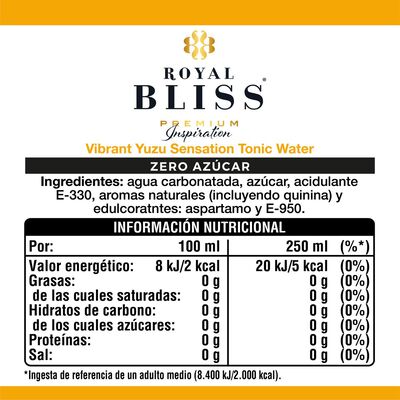 ROYAL
BLISS®
PREMIUM
Inspiration
Vibrant Yuzu Sensation Tonic Water

ZERO AZÚCAR

Ingredientes: agua carbonatada, azúcar, acidulante E-330, aromas naturales (incluyendo quinina) y edulcoratntes: aspartamo y E-950.

INFORMACIÓN NUTRICIONAL

| Por: | 100 ml | 250 ml | (%*) |
|---|---|---|---|
| Valor energético: | 8 kJ/2 kcal | 20 kJ/5 kcal | (0%) |
| Grasas: | 0 g | 0 g | (0%) |
| de las cuales saturadas: | 0 g | 0 g | (0%) |
| Hidratos de carbono: | 0 g | 0 g | (0%) |
| de los cuales azúcares: | 0 g | 0 g | (0%) |
| Proteínas: | 0 g | 0 g | (0%) |
| Sal: | 0 g | 0 g | (0%) |

*Ingesta de referencia de un adulto medio (8.400 kJ/2.000 kcal).